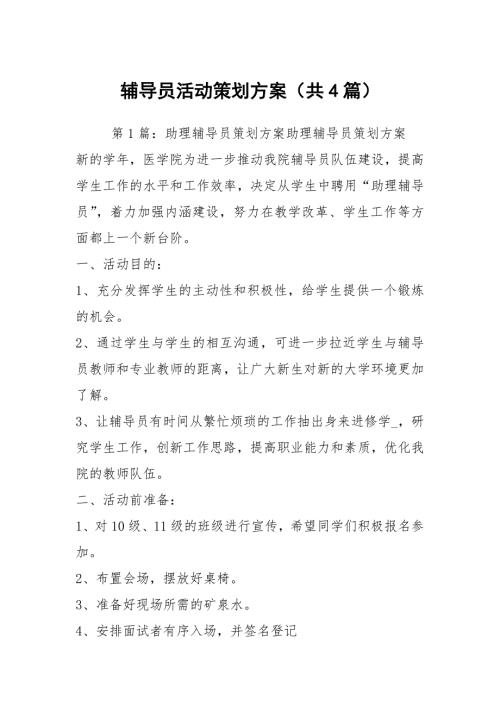 辅导员活动策划方案（共4篇）

第1篇：助理辅导员策划方案助理辅导员策划方案

新的学年，医学院为进一步推动我院辅导员队伍建设，提高学生工作的水平和工作效率，决定从学生中聘用“助理辅导员”，着力加强内涵建设，努力在教学改革、学生工作等方面都上一个新台阶。

一、活动目的：

1、充分发挥学生的主动性和积极性，给学生提供一个锻炼的机会。

2、通过学生与学生的相互沟通，可进一步拉近学生与辅导员教师和专业教师的距离，让广大新生对新的大学环境更加了解。

3、让辅导员有时间从繁忙烦琐的工作抽出身来进修学_，研究学生工作，创新工作思路，提高职业能力和素质，优化我院的教师队伍。

二、活动前准备：

1、对10级、11级的班级进行宣传，希望同学们积极报名参加。

2、布置会场，摆放好桌椅。

3、准备好现场所需的矿泉水。

4、安排面试者有序入场，并签名登记